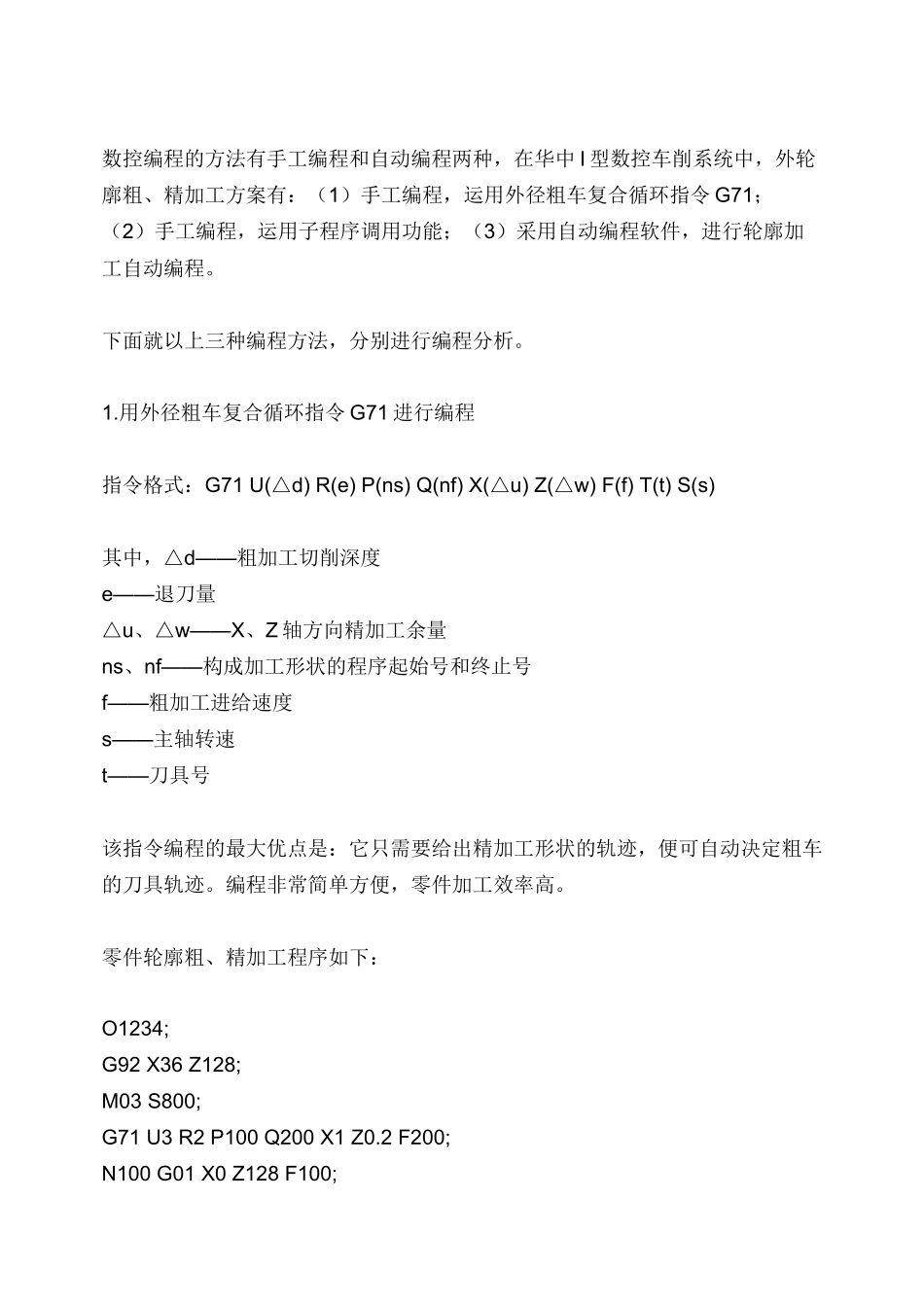 数控编程的方法有手工编程和自动编程两种，在华中 I 型数控车削系统中，外轮廓粗、精加工方案有：（1）手工编程，运用外径粗车复合循环指令 G71；（2）手工编程，运用子程序调用功能；（3）采用自动编程软件，进行轮廓加工自动编程。

下面就以上三种编程方法，分别进行编程分析。

1.用外径粗车复合循环指令 G71 进行编程

指令格式：G71 U(△d) R(e) P(ns) Q(nf) X(△u) Z(△w) F(f) T(t) S(s)

其中，△d——粗加工切削深度
e——退刀量
△u、△w——X、Z 轴方向精加工余量
ns、nf——构成加工形状的程序起始号和终止号
f——粗加工进给速度
s——主轴转速
t——刀具号

该指令编程的最大优点是：它只需要给出精加工形状的轨迹，便可自动决定粗车的刀具轨迹。编程非常简单方便，零件加工效率高。

零件轮廓粗、精加工程序如下：

O1234;
G92 X36 Z128;
M03 S800;
G71 U3 R2 P100 Q200 X1 Z0.2 F200;
N100 G01 X0 Z128 F100;